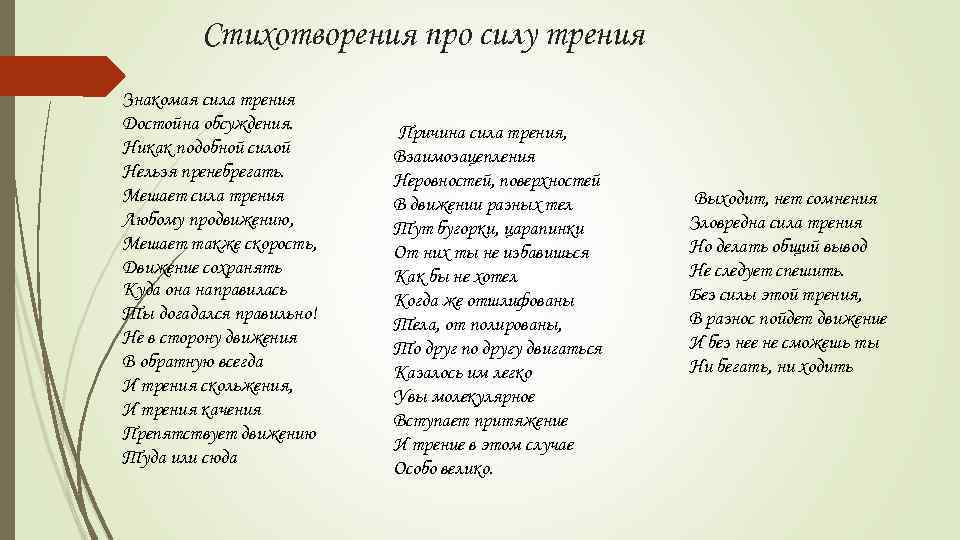 Стихотворения про силу трения

Знакомая сила трения
Достойна обсуждения.
Никак подобной силой
Нельзя пренебрегать.
Мешает сила трения
Любому продвижению,
Мешает также скорость,
Движение сохранять
Куда она направилась
Ты догадался правильно!
Не в сторону движения
В обратную всегда
И трения скольжения,
И трения качения
Препятствует движению
Туда или сюда

Причина сила трения,
Взаимозацепления
Неровностей, поверхностей
В движении разных тел
Тут бугорки, царапинки
От них ты не избавишься
Как бы не хотел
Когда же отшлифованы
Тела, от полированы,
То друг по другу двигаться
Казалось им легко
Увы молекулярное
Вступает притяжение
И трение в этом случае
Особо велико.

Выходит, нет сомнения
Зловредна сила трения
Но делать общий вывод
Не следует спешить.
Без силы этой трения,
В разнос пойдет движение
И без нее не сможешь ты
Ни бегать, ни ходить